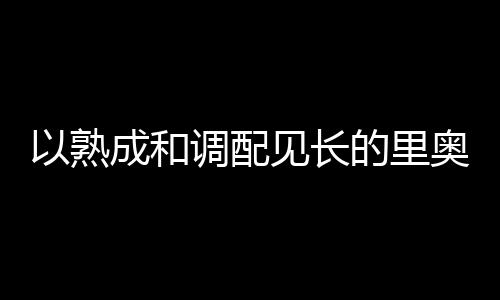 以熟成和调配见长的里奥